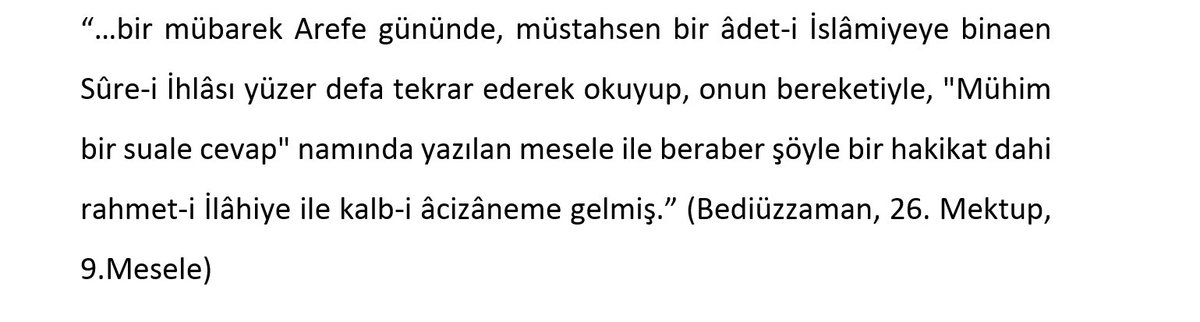 “…bir mübarek Arefe gününde, müstahsen bir âdet-i İslâmiyeye binaen Sûre-i İhlâsı yüzer defa tekrar ederek okuyup, onun bereketiyle, "Mühim bir suale cevap" namında yazılan mesele ile beraber şöyle bir hakikat dahi rahmet-i İlâhiye ile kalb-i âcizâneme gelmiş.” (Bediüzzaman, 26. Mektup, 9.Mesele)